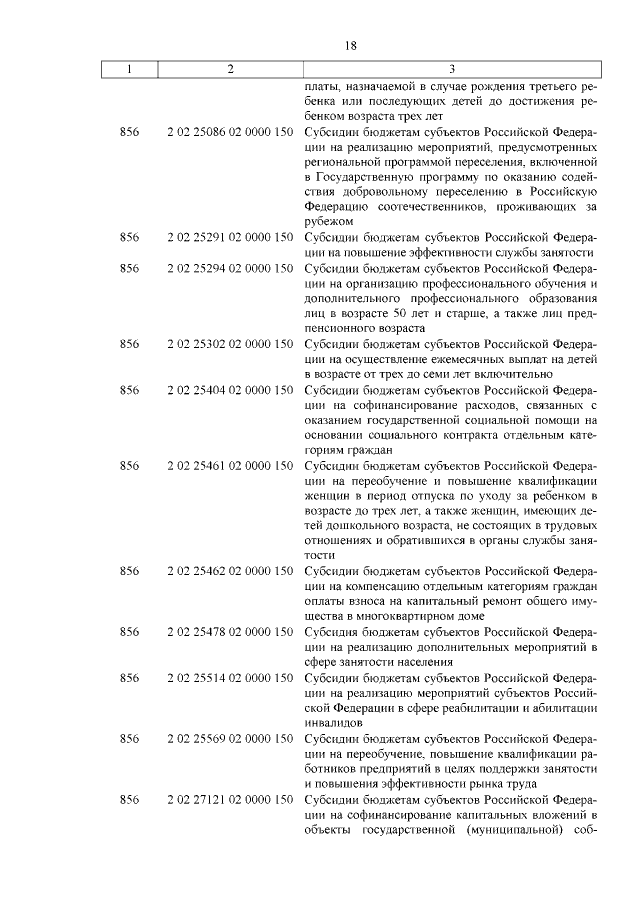 18

| 1 | 2 | 3 |
|---|---|---|
| | | платы, назначаемой в случае рождения третьего ребенка или последующих детей до достижения ребенком возраста трех лет |
| 856 | 2 02 25086 02 0000 150 | Субсидии бюджетам субъектов Российской Федерации на реализацию мероприятий, предусмотренных региональной программой переселения, включенной в Государственную программу по оказанию содействия добровольному переселению в Российскую Федерацию соотечественников, проживающих за рубежом |
| 856 | 2 02 25291 02 0000 150 | Субсидии бюджетам субъектов Российской Федерации на повышение эффективности службы занятости |
| 856 | 2 02 25294 02 0000 150 | Субсидии бюджетам субъектов Российской Федерации на организацию профессионального обучения и дополнительного профессионального образования лиц в возрасте 50 лет и старше, а также лиц предпенсионного возраста |
| 856 | 2 02 25302 02 0000 150 | Субсидии бюджетам субъектов Российской Федерации на осуществление ежемесячных выплат на детей в возрасте от трех до семи лет включительно |
| 856 | 2 02 25404 02 0000 150 | Субсидии бюджетам субъектов Российской Федерации на софинансирование расходов, связанных с оказанием государственной социальной помощи на основании социального контракта отдельным категориям граждан |
| 856 | 2 02 25461 02 0000 150 | Субсидии бюджетам субъектов Российской Федерации на переобучение и повышение квалификации женщин в период отпуска по уходу за ребенком в возрасте до трех лет, а также женщин, имеющих детей дошкольного возраста, не состоящих в трудовых отношениях и обратившихся в органы службы занятости |
| 856 | 2 02 25462 02 0000 150 | Субсидии бюджетам субъектов Российской Федерации на компенсацию отдельным категориям граждан оплаты взноса на капитальный ремонт общего имущества в многоквартирном доме |
| 856 | 2 02 25478 02 0000 150 | Субсидия бюджетам субъектов Российской Федерации на реализацию дополнительных мероприятий в сфере занятости населения |
| 856 | 2 02 25514 02 0000 150 | Субсидии бюджетам субъектов Российской Федерации на реализацию мероприятий субъектов Российской Федерации в сфере реабилитации и абилитации инвалидов |
| 856 | 2 02 25569 02 0000 150 | Субсидии бюджетам субъектов Российской Федерации на переобучение, повышение квалификации работников предприятий в целях поддержки занятости и повышения эффективности рынка труда |
| 856 | 2 02 27121 02 0000 150 | Субсидии бюджетам субъектов Российской Федерации на софинансирование капитальных вложений в объекты государственной (муниципальной) соб- |